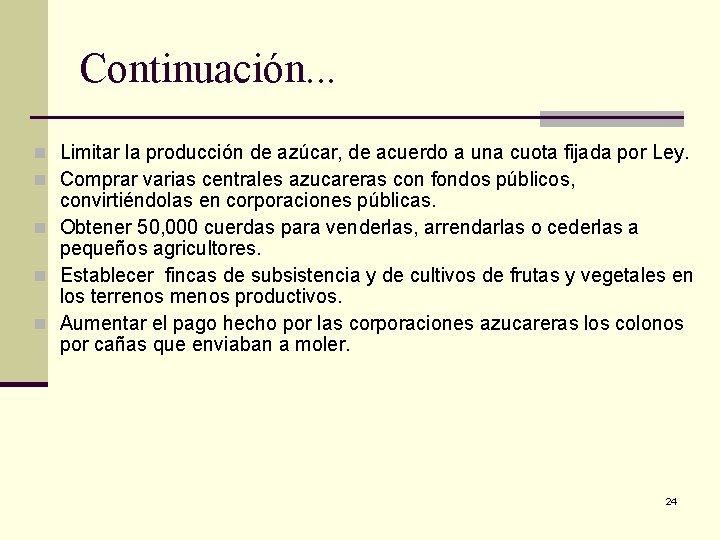 Continuación...

Limitar la producción de azúcar, de acuerdo a una cuota fijada por Ley.

Comprar varias centrales azucareras con fondos públicos, convirtiéndolas en corporaciones públicas.

Obtener 50,000 cuerdas para venderlas, arrendarlas o cederlas a pequeños agricultores.

Establecer fincas de subsistencia y de cultivos de frutas y vegetales en los terrenos menos productivos.

Aumentar el pago hecho por las corporaciones azucareras los colonos por cañas que enviaban a moler.

24